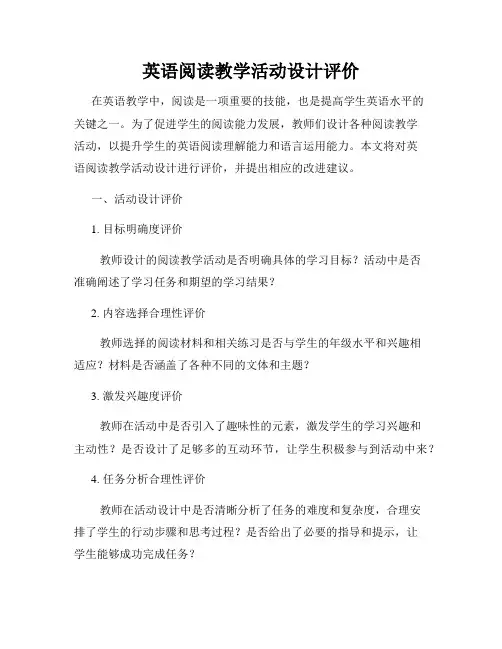 英语阅读教学活动设计评价

在英语教学中，阅读是一项重要的技能，也是提高学生英语水平的关键之一。为了促进学生的阅读能力发展，教师们设计各种阅读教学活动，以提升学生的英语阅读理解能力和语言运用能力。本文将对英语阅读教学活动设计进行评价，并提出相应的改进建议。

一、活动设计评价

1. 目标明确度评价

教师设计的阅读教学活动是否明确具体的学习目标？活动中是否准确阐述了学习任务和期望的学习结果？

2. 内容选择合理性评价

教师选择的阅读材料和相关练习是否与学生的年级水平和兴趣相适应？材料是否涵盖了各种不同的文体和主题？

3. 激发兴趣度评价

教师在活动中是否引入了趣味性的元素，激发学生的学习兴趣和主动性？是否设计了足够多的互动环节，让学生积极参与到活动中来？

4. 任务分析合理性评价

教师在活动设计中是否清晰分析了任务的难度和复杂度，合理安排了学生的行动步骤和思考过程？是否给出了必要的指导和提示，让学生能够成功完成任务？